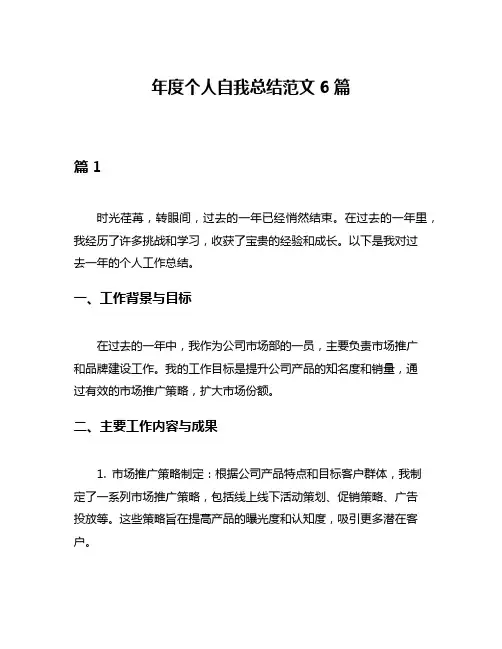 年度个人自我总结范文 6 篇

篇 1

时光荏苒，转眼间，过去的一年已经悄然结束。在过去的一年里，我经历了许多挑战和学习，收获了宝贵的经验和成长。以下是我对过去一年的个人工作总结。

一、工作背景与目标

在过去的一年中，我作为公司市场部的一员，主要负责市场推广和品牌建设工作。我的工作目标是提升公司产品的知名度和销量，通过有效的市场推广策略，扩大市场份额。

二、主要工作内容与成果

1. 市场推广策略制定：根据公司产品特点和目标客户群体，我制定了一系列市场推广策略，包括线上线下活动策划、促销策略、广告投放等。这些策略旨在提高产品的曝光度和认知度，吸引更多潜在客户。